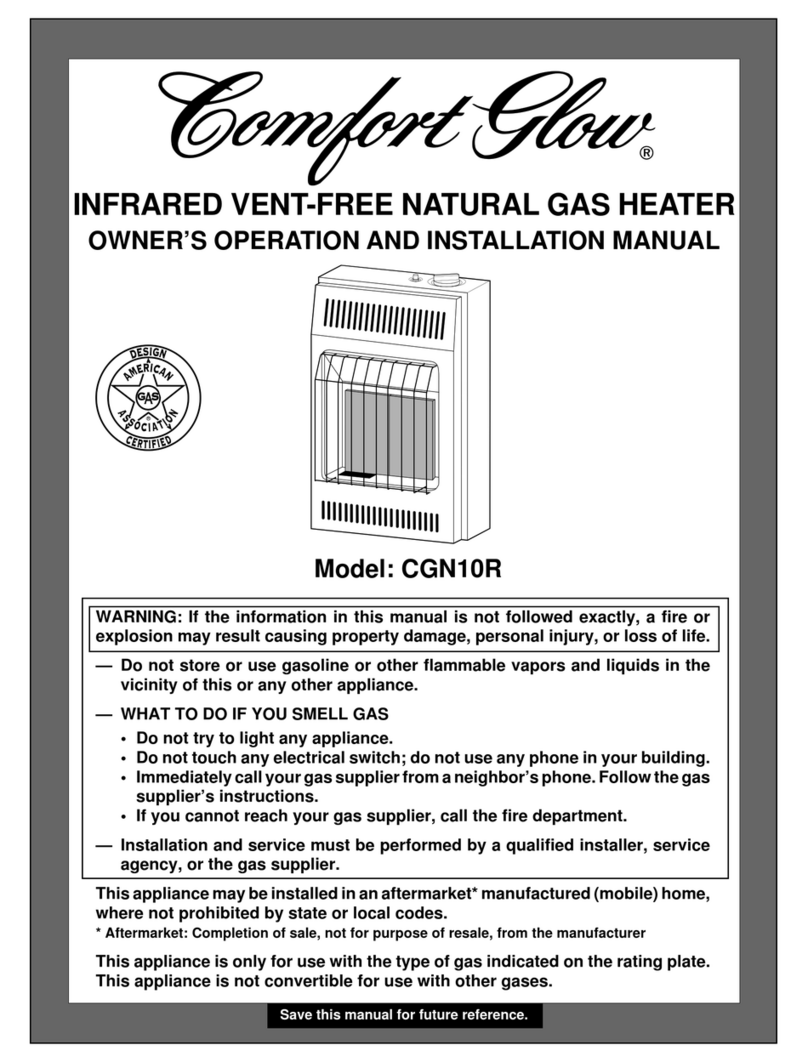 Comfort Glow®

INFRARED VENT-FREE NATURAL GAS HEATER
OWNER'S OPERATION AND INSTALLATION MANUAL

DESIGN
AMERICAN
GAS
ASSOCIATION
CERTIFIED

Model: CGN10R

WARNING: If the information in this manual is not followed exactly, a fire or explosion may result causing property damage, personal injury, or loss of life.

— Do not store or use gasoline or other flammable vapors and liquids in the vicinity of this or any other appliance.

— WHAT TO DO IF YOU SMELL GAS
• Do not try to light any appliance.
• Do not touch any electrical switch; do not use any phone in your building.
• Immediately call your gas supplier from a neighbor's phone. Follow the gas supplier's instructions.
• If you cannot reach your gas supplier, call the fire department.

— Installation and service must be performed by a qualified installer, service agency, or the gas supplier.

This appliance may be installed in an aftermarket* manufactured (mobile) home, where not prohibited by state or local codes.
* Aftermarket: Completion of sale, not for purpose of resale, from the manufacturer

This appliance is only for use with the type of gas indicated on the rating plate. This appliance is not convertible for use with other gases.

Save this manual for future reference.